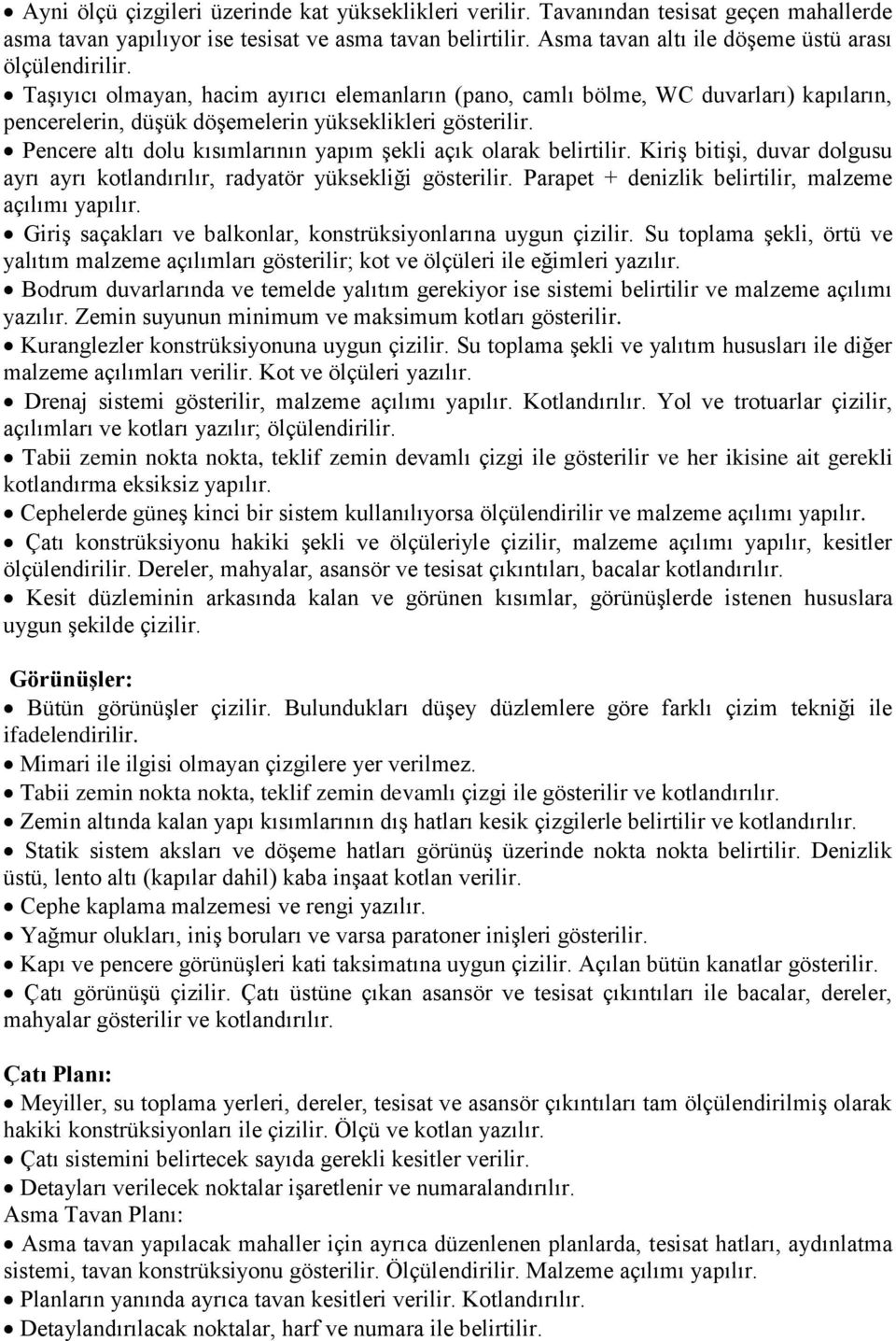 • Ayni ölçü çizgileri üzerinde kat yükseklikleri verilir. Tavanından tesisat geçen mahallerde asma tavan yapılıyor ise tesisat ve asma tavan belirtilir. Asma tavan altı ile döşeme üstü arası ölçülendirilir.

• Taşıyıcı olmayan, hacim ayırıcı elemanların (pano, camlı bölme, WC duvarları) kapıların, pencerelerin, düşük döşemelerin yükseklikleri gösterilir.

• Pencere altı dolu kısımlarının yapım şekli açık olarak belirtilir. Kiriş bitişi, duvar dolgusu ayrı ayrı kotlandırılır, radyatör yüksekliği gösterilir. Parapet + denizlik belirtilir, malzeme açılımı yapılır.

• Giriş saçakları ve balkonlar, konstrüksiyonlarına uygun çizilir. Su toplama şekli, örtü ve yalıtım malzeme açılımları gösterilir; kot ve ölçüleri ile eğimleri yazılır.

• Bodrum duvarlarında ve temelde yalıtım gerekiyor ise sistemi belirtilir ve malzeme açılımı yazılır. Zemin suyunun minimum ve maksimum kotları gösterilir.

• Kuranglezler konstrüksiyonuna uygun çizilir. Su toplama şekli ve yalıtım hususları ile diğer malzeme açılımları verilir. Kot ve ölçüleri yazılır.

• Drenaj sistemi gösterilir, malzeme açılımı yapılır. Kotlandırılır. Yol ve trotuarlar çizilir, açılımları ve kotları yazılır; ölçülendirilir.

• Tabii zemin nokta nokta, teklif zemin devamlı çizgi ile gösterilir ve her ikisine ait gerekli kotlandırma eksiksiz yapılır.

• Cephelerde güneş kinci bir sistem kullanılıyorsa ölçülendirilir ve malzeme açılımı yapılır.

• Çatı konstrüksiyonu hakiki şekli ve ölçüleriyle çizilir, malzeme açılımı yapılır, kesitler ölçülendirilir. Dereler, mahyalar, asansör ve tesisat çıkıntıları, bacalar kotlandırılır.

• Kesit düzleminin arkasında kalan ve görünen kısımlar, görünüşlerde istenen hususlara uygun şekilde çizilir.

Görünüşler:

• Bütün görünüşler çizilir. Bulundukları düşey düzlemlere göre farklı çizim tekniği ile ifadelendirilir.

• Mimari ile ilgisi olmayan çizgilere yer verilmez.

• Tabii zemin nokta nokta, teklif zemin devamlı çizgi ile gösterilir ve kotlandırılır.

• Zemin altında kalan yapı kısımlarının dış hatları kesik çizgilerle belirtilir ve kotlandırılır.

• Statik sistem aksları ve döşeme hatları görünüş üzerinde nokta nokta belirtilir. Denizlik üstü, lento altı (kapılar dahil) kaba inşaat kotlan verilir.

• Cephe kaplama malzemesi ve rengi yazılır.

• Yağmur olukları, iniş boruları ve varsa paratoner inişleri gösterilir.

• Kapı ve pencere görünüşleri kati taksimatına uygun çizilir. Açılan bütün kanatlar gösterilir.

• Çatı görünüşü çizilir. Çatı üstüne çıkan asansör ve tesisat çıkıntıları ile bacalar, dereler, mahyalar gösterilir ve kotlandırılır.

Çatı Planı:

• Meyiller, su toplama yerleri, dereler, tesisat ve asansör çıkıntıları tam ölçülendirilmiş olarak hakiki konstrüksiyonları ile çizilir. Ölçü ve kotlan yazılır.

• Çatı sistemini belirtecek sayıda gerekli kesitler verilir.

• Detayları verilecek noktalar işaretlenir ve numaralandırılır.

Asma Tavan Planı:

• Asma tavan yapılacak mahaller için ayrıca düzenlenen planlarda, tesisat hatları, aydınlatma sistemi, tavan konstrüksiyonu gösterilir. Ölçülendirilir. Malzeme açılımı yapılır.

• Planların yanında ayrıca tavan kesitleri verilir. Kotlandırılır.

• Detaylandırılacak noktalar, harf ve numara ile belirtilir.